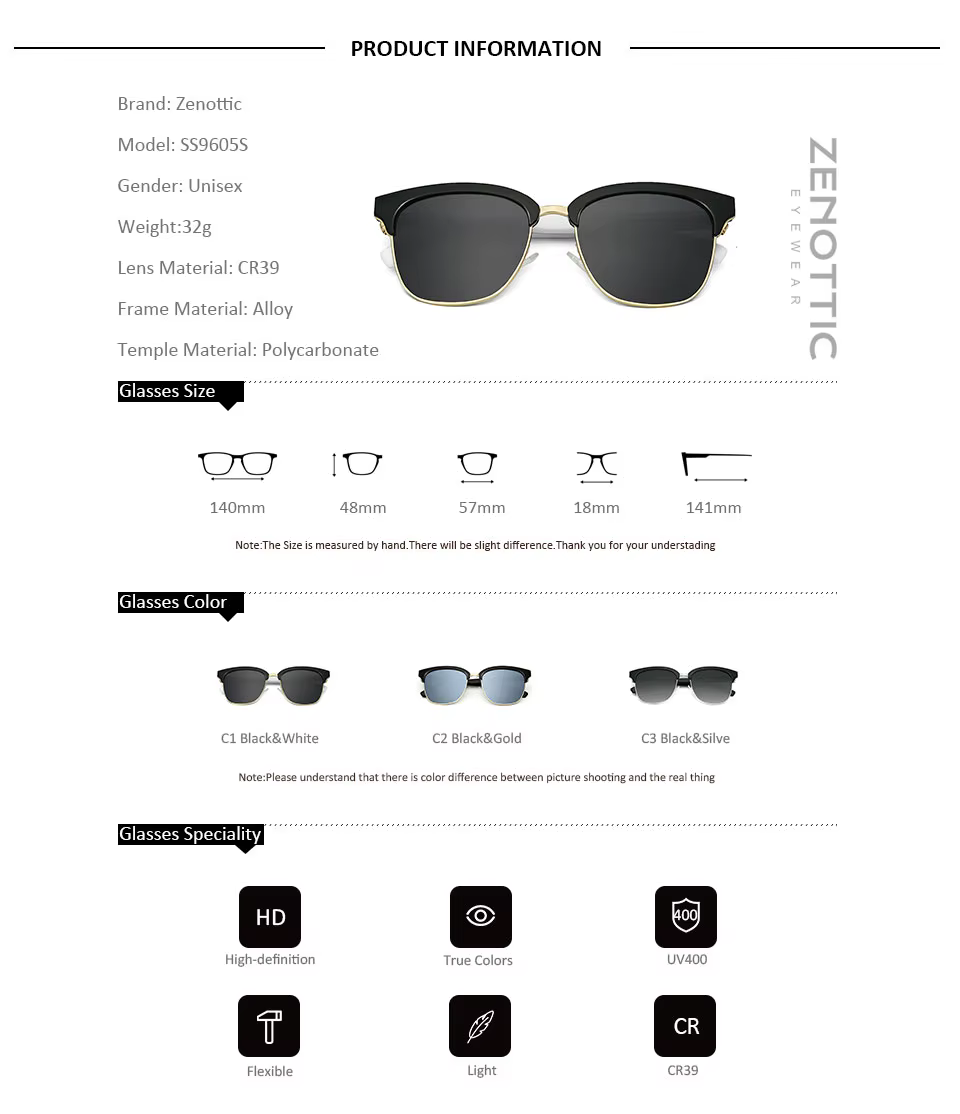 PRODUCT INFORMATION

Brand: Zenottic

Model: SS9605S

Gender: Unisex

Weight:32g

Lens Material: CR39

Frame Material: Alloy

Temple Material: Polycarbonate

ZENOTTIC
EYEWEAR

Glasses Size

140mm 48mm 57mm 18mm 141mm

Note:The Size is measured by hand.There will be slight difference.Thank you for your understading

Glasses Color

C1 Black&White C2 Black&Gold C3 Black&Silve

Note:Please understand that there is color difference between picture shooting and the real thing

Glasses Speciality

HD
High-definition

True Colors

400
UV400

Flexible

Light

CR
CR39